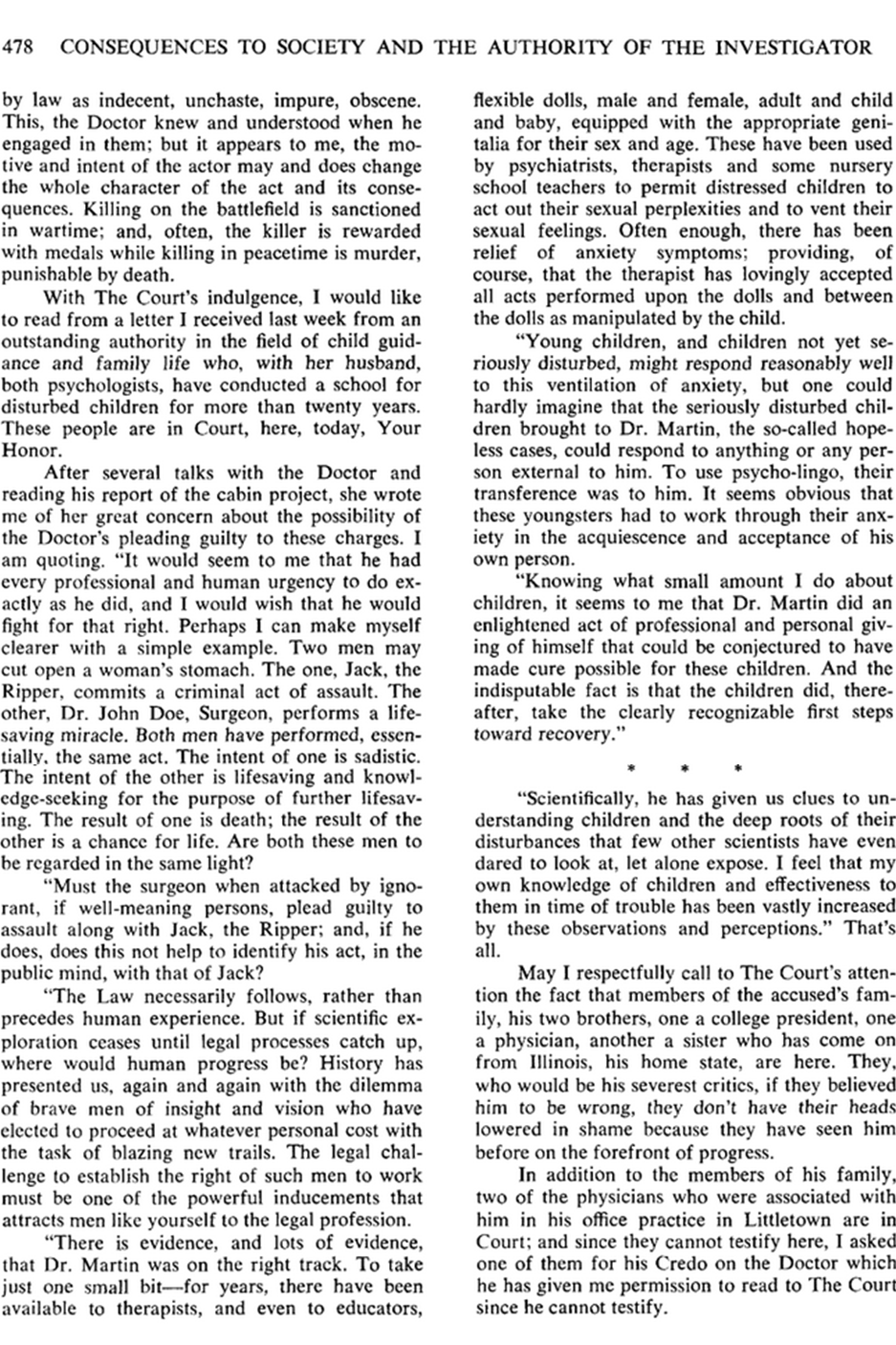 478 CONSEQUENCES TO SOCIETY AND THE AUTHORITY OF THE INVESTIGATOR

by law as indecent, unchaste, impure, obscene. This, the Doctor knew and understood when he engaged in them; but it appears to me, the motive and intent of the actor may and does change the whole character of the act and its consequences. Killing on the battlefield is sanctioned in wartime; and, often, the killer is rewarded with medals while killing in peacetime is murder, punishable by death.

With The Court's indulgence, I would like to read from a letter I received last week from an outstanding authority in the field of child guidance and family life who, with her husband, both psychologists, have conducted a school for disturbed children for more than twenty years. These people are in Court, here, today, Your Honor.

After several talks with the Doctor and reading his report of the cabin project, she wrote me of her great concern about the possibility of the Doctor's pleading guilty to these charges. I am quoting. "It would seem to me that he had every professional and human urgency to do exactly as he did, and I would wish that he would fight for that right. Perhaps I can make myself clearer with a simple example. Two men may cut open a woman's stomach. The one, Jack, the Ripper, commits a criminal act of assault. The other, Dr. John Doe, Surgeon, performs a lifesaving miracle. Both men have performed, essentially, the same act. The intent of one is sadistic. The intent of the other is lifesaving and knowledge-seeking for the purpose of further lifesaving. The result of one is death; the result of the other is a chance for life. Are both these men to be regarded in the same light?

"Must the surgeon when attacked by ignorant, if well-meaning persons, plead guilty to assault along with Jack, the Ripper; and, if he does, does this not help to identify his act, in the public mind, with that of Jack?

"The Law necessarily follows, rather than precedes human experience. But if scientific exploration ceases until legal processes catch up, where would human progress be? History has presented us, again and again with the dilemma of brave men of insight and vision who have elected to proceed at whatever personal cost with the task of blazing new trails. The legal challenge to establish the right of such men to work must be one of the powerful inducements that attracts men like yourself to the legal profession.

"There is evidence, and lots of evidence, that Dr. Martin was on the right track. To take just one small bit—for years, there have been available to therapists, and even to educators, flexible dolls, male and female, adult and child and baby, equipped with the appropriate genitalia for their sex and age. These have been used by psychiatrists, therapists and some nursery school teachers to permit distressed children to act out their sexual perplexities and to vent their sexual feelings. Often enough, there has been relief of anxiety symptoms; providing, of course, that the therapist has lovingly accepted all acts performed upon the dolls and between the dolls as manipulated by the child.

"Young children, and children not yet seriously disturbed, might respond reasonably well to this ventilation of anxiety, but one could hardly imagine that the seriously disturbed children brought to Dr. Martin, the so-called hopeless cases, could respond to anything or any person external to him. To use psycho-lingo, their transference was to him. It seems obvious that these youngsters had to work through their anxiety in the acquiescence and acceptance of his own person.

"Knowing what small amount I do about children, it seems to me that Dr. Martin did an enlightened act of professional and personal giving of himself that could be conjectured to have made cure possible for these children. And the indisputable fact is that the children did, thereafter, take the clearly recognizable first steps toward recovery."

* * *

"Scientifically, he has given us clues to understanding children and the deep roots of their disturbances that few other scientists have even dared to look at, let alone expose. I feel that my own knowledge of children and effectiveness to them in time of trouble has been vastly increased by these observations and perceptions." That's all.

May I respectfully call to The Court's attention the fact that members of the accused's family, his two brothers, one a college president, one a physician, another a sister who has come on from Illinois, his home state, are here. They, who would be his severest critics, if they believed him to be wrong, they don't have their heads lowered in shame because they have seen him before on the forefront of progress.

In addition to the members of his family, two of the physicians who were associated with him in his office practice in Littletown are in Court; and since they cannot testify here, I asked one of them for his Credo on the Doctor which he has given me permission to read to The Court since he cannot testify.